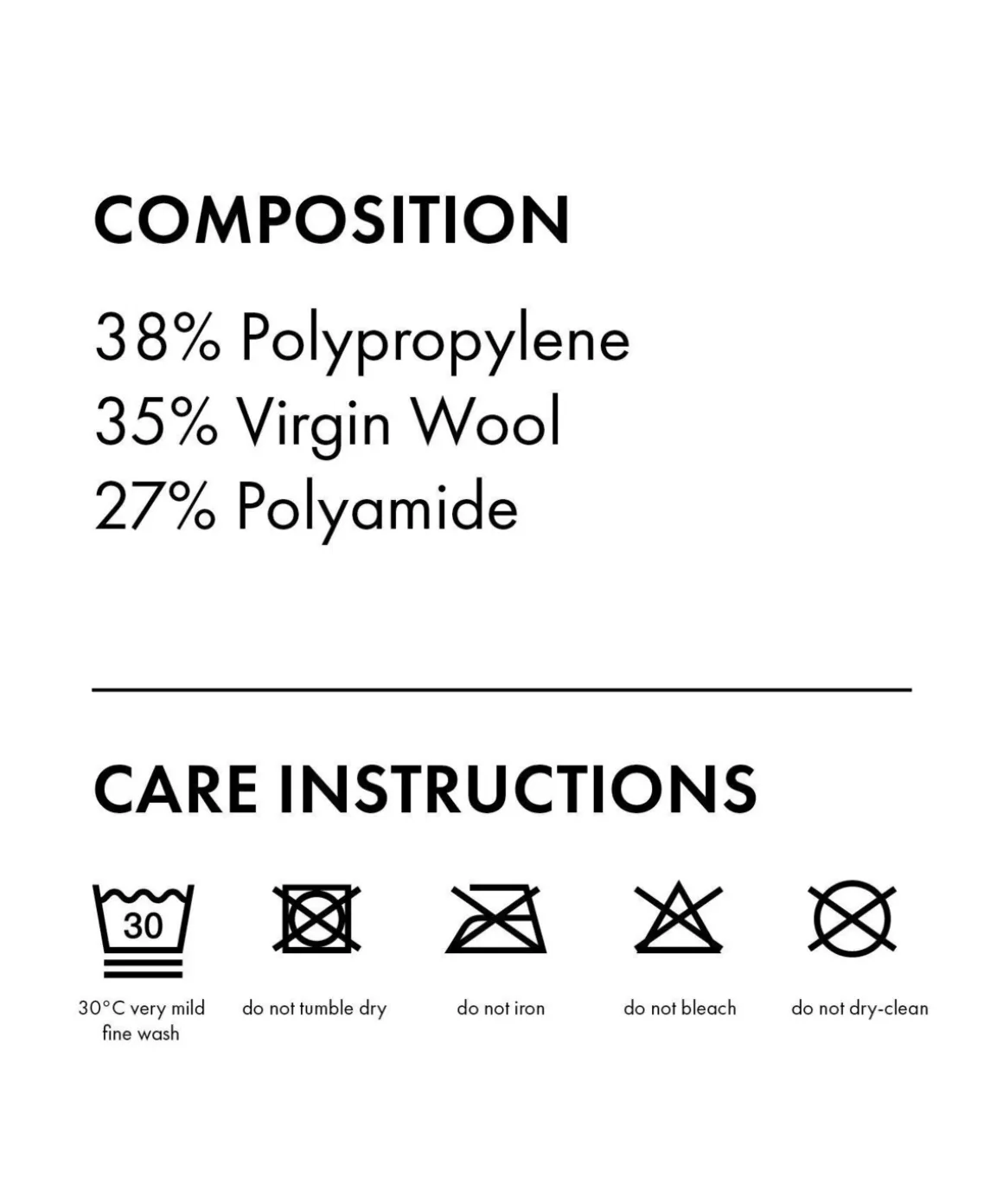 COMPOSITION

38% Polypropylene
35% Virgin Wool
27% Polyamide

CARE INSTRUCTIONS

30

30°C very mild fine wash

do not tumble dry

do not iron

do not bleach

do not dry-clean